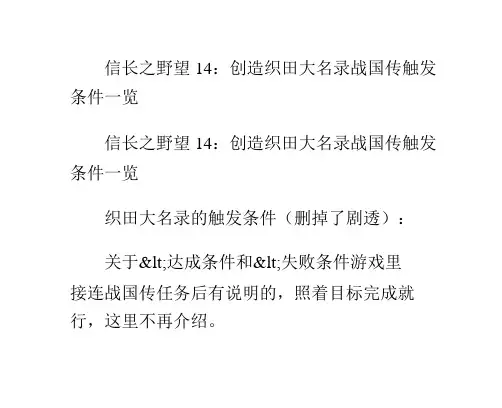 信长之野望14：创造织田大名录战国传触发条件一览

信长之野望14：创造织田大名录战国传触发条件一览

织田大名录的触发条件（删掉了剧透）：

关于&lt;达成条件和&lt;失败条件游戏里接连战国传任务后有说明的，照着目标完成就行，这里不再介绍。